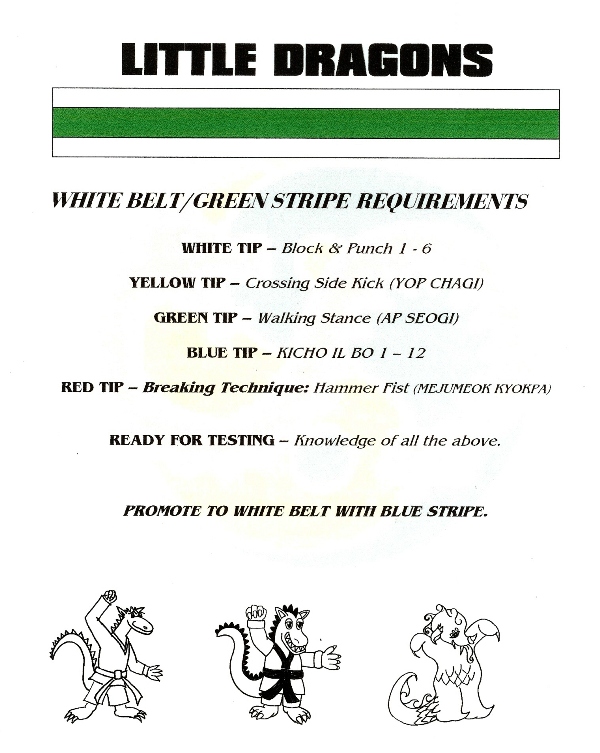 LITTLE DRAGONS

WHITE BELT/GREEN STRIPE REQUIREMENTS

WHITE TIP – Block & Punch 1 - 6

YELLOW TIP – Crossing Side Kick (YOP CHAGI)

GREEN TIP – Walking Stance (AP SEOGI)

BLUE TIP – KICHO IL BO 1 – 12

RED TIP – Breaking Technique: Hammer Fist (MEJUMEOK KYOKPA)

READY FOR TESTING – Knowledge of all the above.

PROMOTE TO WHITE BELT WITH BLUE STRIPE.